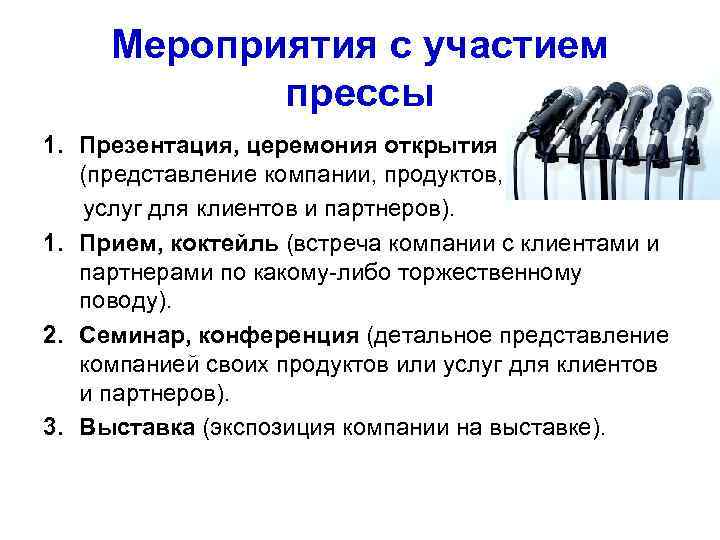 Мероприятия с участием прессы

1. Презентация, церемония открытия (представление компании, продуктов, услуг для клиентов и партнеров).

1. Прием, коктейль (встреча компании с клиентами и партнерами по какому-либо торжественному поводу).

2. Семинар, конференция (детальное представление компанией своих продуктов или услуг для клиентов и партнеров).

3. Выставка (экспозиция компании на выставке).